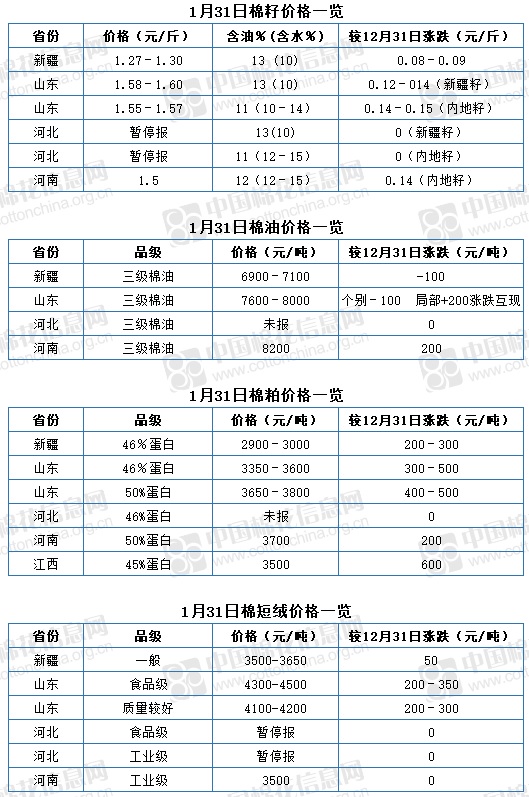 1月31日棉籽价格一览

| 省份 | 价格（元/斤） | 含油%（含水%） | 较12月31日涨跌（元/斤） |
|---|---|---|---|
| 新疆 | 1.27－1.30 | 13（10） | 0.08－0.09 |
| 山东 | 1.58－1.60 | 13（10） | 0.12－014（新疆籽） |
| 山东 | 1.55－1.57 | 11（10－14） | 0.14－0.15（内地籽） |
| 河北 | 暂停报 | 13(10) | 0（新疆籽） |
| 河北 | 暂停报 | 11（12－15） | 0（内地籽） |
| 河南 | 1.5 | 12（12－15） | 0.14（内地籽） |

1月31日棉油价格一览

| 省份 | 品级 | 价格（元/吨） | 较12月31日涨跌（元/吨） |
|---|---|---|---|
| 新疆 | 三级棉油 | 6900－7100 | -100 |
| 山东 | 三级棉油 | 7600－8000 | 个别－100　局部+200涨跌互现 |
| 河北 | 三级棉油 | 未报 | 0 |
| 河南 | 三级棉油 | 8200 | 200 |

1月31日棉粕价格一览

| 省份 | 品级 | 价格（元/吨） | 较12月31日涨跌（元/吨） |
|---|---|---|---|
| 新疆 | 46%蛋白 | 2900－3000 | 200－300 |
| 山东 | 46%蛋白 | 3350－3600 | 300－500 |
| 山东 | 50%蛋白 | 3650－3800 | 400－500 |
| 河北 | 46%蛋白 | 未报 | 0 |
| 河南 | 50%蛋白 | 3700 | 200 |
| 江西 | 45%蛋白 | 3500 | 600 |

1月31日棉短绒价格一览

| 省份 | 品级 | 价格（元/吨） | 较12月31日涨跌（元/吨） |
|---|---|---|---|
| 新疆 | 一般 | 3500-3650 | 50 |
| 山东 | 食品级 | 4300－4500 | 200－350 |
| 山东 | 质量较好 | 4100－4200 | 200－300 |
| 河北 | 食品级 | 暂停报 | 0 |
| 河北 | 工业级 | 暂停报 | 0 |
| 河南 | 工业级 | 3500 | 0 |

中国棉花信息网 cottonchina.org.cn